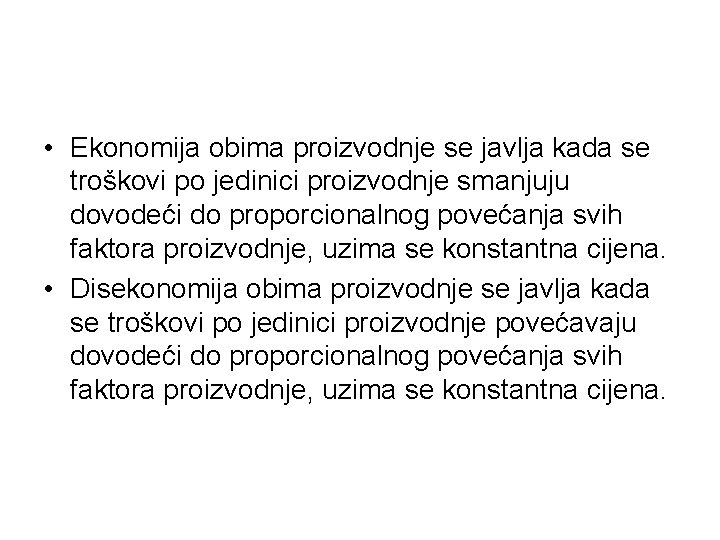 • Ekonomija obima proizvodnje se javlja kada se troškovi po jedinici proizvodnje smanjuju dovodeći do proporcionalnog povećanja svih faktora proizvodnje, uzima se konstantna cijena.

• Disekonomija obima proizvodnje se javlja kada se troškovi po jedinici proizvodnje povećavaju dovodeći do proporcionalnog povećanja svih faktora proizvodnje, uzima se konstantna cijena.